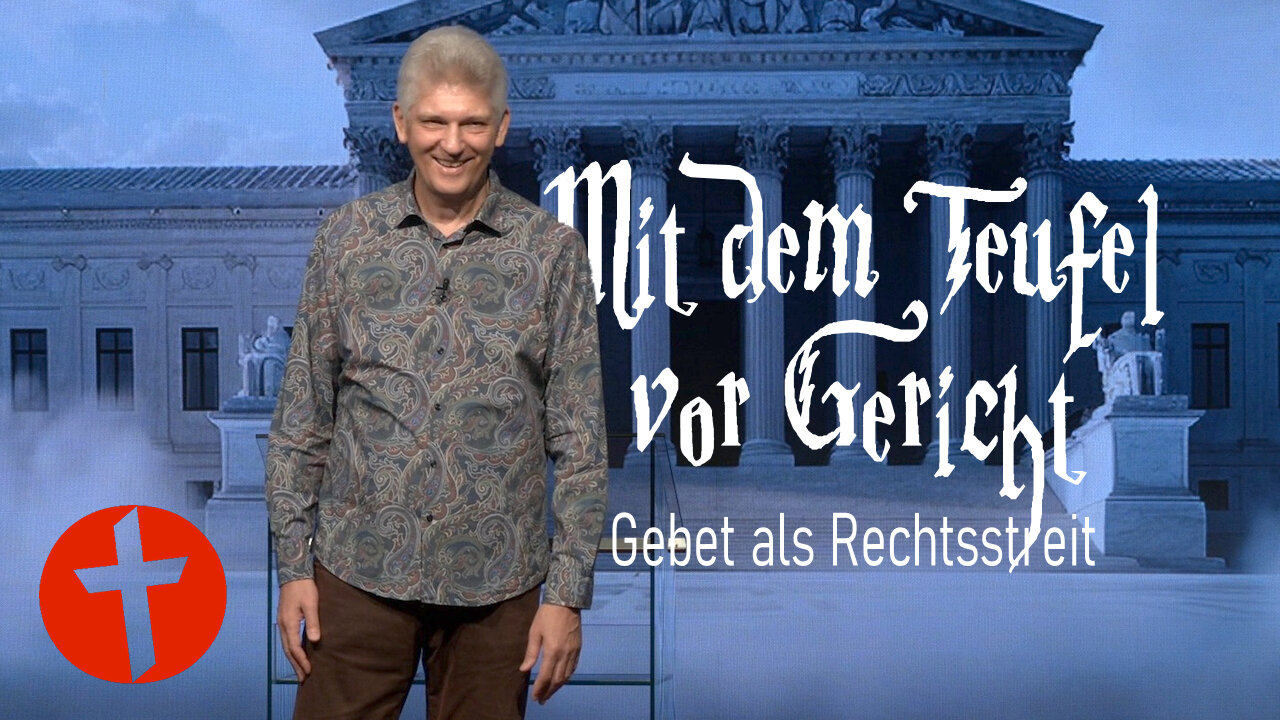 Mit dem Teufel vor Gericht
Gebet als Rechtsstreit